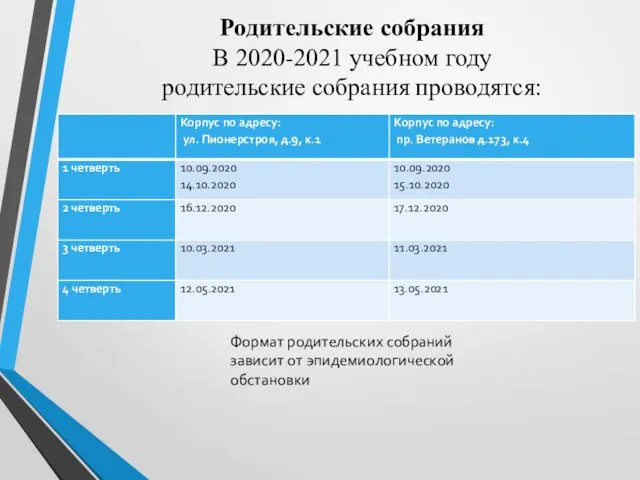 Родительские собрания
В 2020-2021 учебном году
родительские собрания проводятся:

| | Корпус по адресу: ул. Пионерстроя, д.9, к.1 | Корпус по адресу: пр. Ветеранов д.173, к.4 |
|---|---|---|
| 1 четверть | 10.09.2020 14.10.2020 | 10.09.2020 15.10.2020 |
| 2 четверть | 16.12.2020 | 17.12.2020 |
| 3 четверть | 10.03.2021 | 11.03.2021 |
| 4 четверть | 12.05.2021 | 13.05.2021 |

Формат родительских собраний зависит от эпидемиологической обстановки